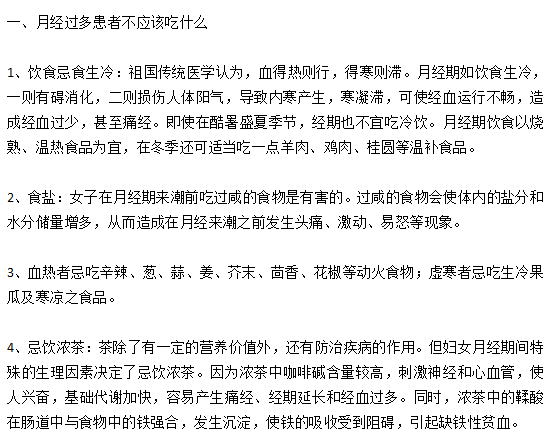 一、月经过多患者不应该吃什么

1、饮食忌食生冷：祖国传统医学认为，血得热则行，得寒则滞。月经期如饮食生冷，一则有碍消化，二则损伤人体阳气，导致内寒产生，寒凝滞，可使经血运行不畅，造成经血过少，甚至痛经。即使在酷暑盛夏季节，经期也不宜吃冷饮。月经期饮食以烧熟、温热食品为宜，在冬季还可适当吃一点羊肉、鸡肉、桂圆等温补食品。

2、食盐：女子在月经期来潮前吃过咸的食物是有害的。过咸的食物会使体内的盐分和水分储量增多，从而造成在月经来潮之前发生头痛、激动、易怒等现象。

3、血热者忌吃辛辣、葱、蒜、姜、芥末、茴香、花椒等动火食物；虚寒者忌吃生冷果瓜及寒凉之食品。

4、忌饮浓茶：茶除了有一定的营养价值外，还有防治疾病的作用。但妇女月经期间特殊的生理因素决定了忌饮浓茶。因为浓茶中咖啡碱含量较高，刺激神经和心血管，使人兴奋，基础代谢加快，容易产生痛经、经期延长和经血过多。同时，浓茶中的鞣酸在肠道中与食物中的铁强合，发生沉淀，使铁的吸收受到阻碍，引起缺铁性贫血。